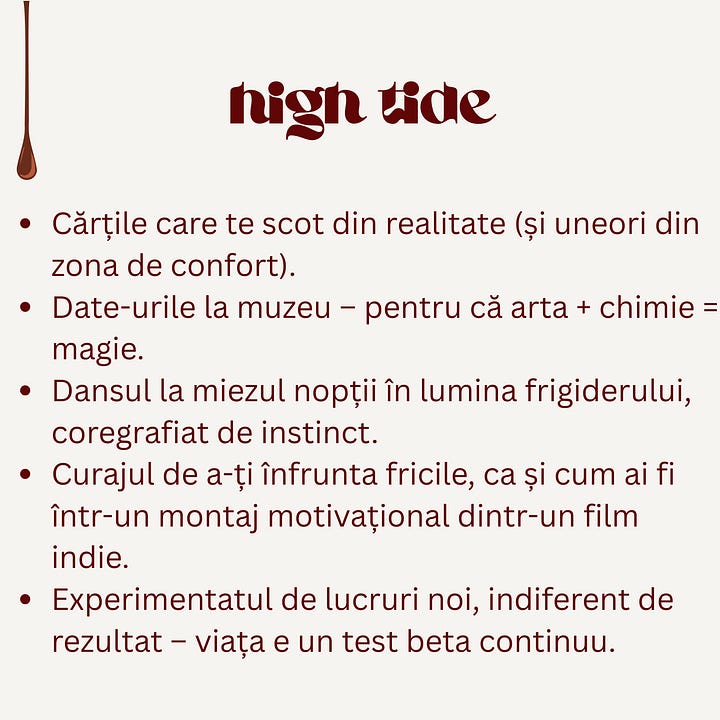 high tide

• Cărțile care te scot din realitate (și uneori din zona de confort).
• Date-urile la muzeu – pentru că arta + chimie = magie.
• Dansul la miezul nopții în lumina frigiderului, coregrafiat de instinct.
• Curajul de a-ți înfrunta fricile, ca și cum ai fi într-un montaj motivațional dintr-un film indie.
• Experimentatul de lucruri noi, indiferent de rezultat – viața e un test beta continuu.